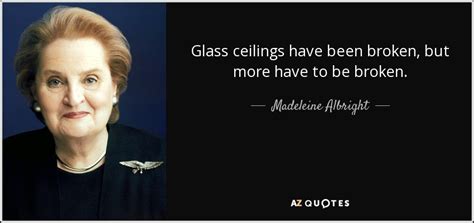 Glass ceilings have been broken, but more have to be broken.

— Madeleine Albright —

AZ QUOTES